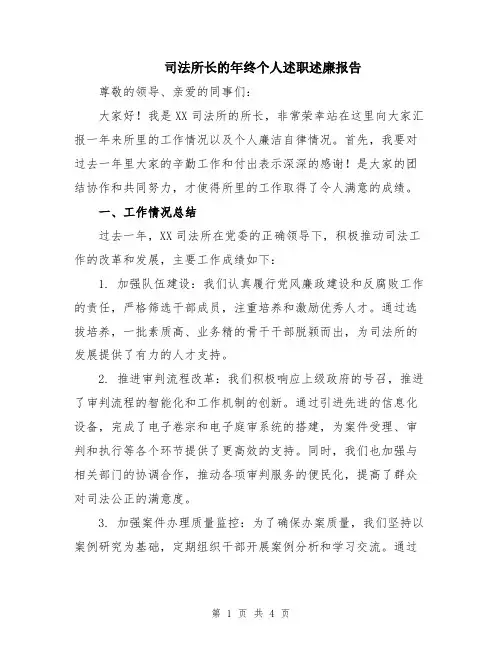 司法所长的年终个人述职述廉报告

尊敬的领导、亲爱的同事们：

大家好！我是XX司法所的所长，非常荣幸站在这里向大家汇报一年来所里的工作情况以及个人廉洁自律情况。首先，我要对过去一年里大家的辛勤工作和付出表示深深的感谢！是大家的团结协作和共同努力，才使得所里的工作取得了令人满意的成绩。

一、工作情况总结

过去一年，XX司法所在党委的正确领导下，积极推动司法工作的改革和发展，主要工作成绩如下：

1. 加强队伍建设：我们认真履行党风廉政建设和反腐败工作的责任，严格筛选干部成员，注重培养和激励优秀人才。通过选拔培养，一批素质高、业务精的骨干干部脱颖而出，为司法所的发展提供了有力的人才支持。

2. 推进审判流程改革：我们积极响应上级政府的号召，推进了审判流程的智能化和工作机制的创新。通过引进先进的信息化设备，完成了电子卷宗和电子庭审系统的搭建，为案件受理、审判和执行等各个环节提供了更高效的支持。同时，我们也加强与相关部门的协调合作，推动各项审判服务的便民化，提高了群众对司法公正的满意度。

3. 加强案件办理质量监控：为了确保办案质量，我们坚持以案例研究为基础，定期组织干部开展案例分析和学习交流。通过

第 1 页 共 4 页